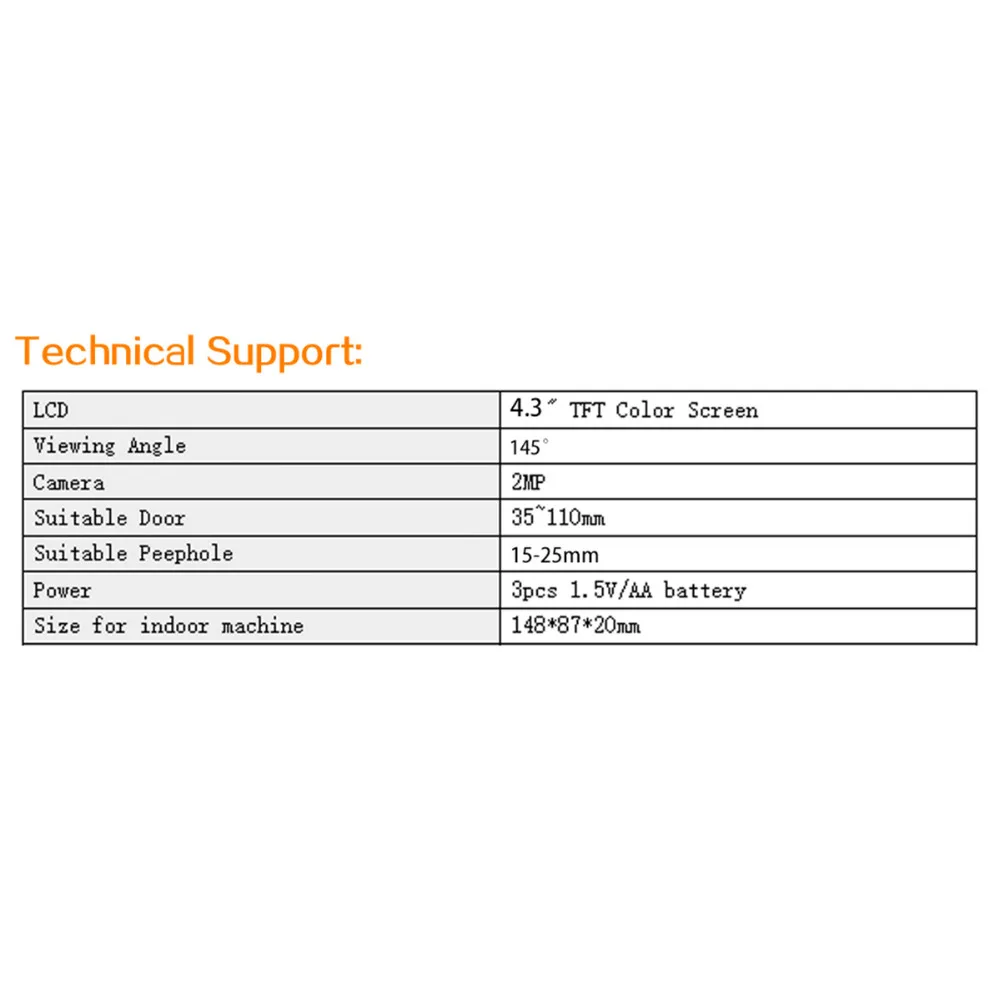 Technical Support:

| LCD | 4.3" TFT Color Screen |
|---|---|
| Viewing Angle | 145° |
| Camera | 2MP |
| Suitable Door | 35~110mm |
| Suitable Peephole | 15-25mm |
| Power | 3pcs 1.5V/AA battery |
| Size for indoor machine | 148*87*20mm |